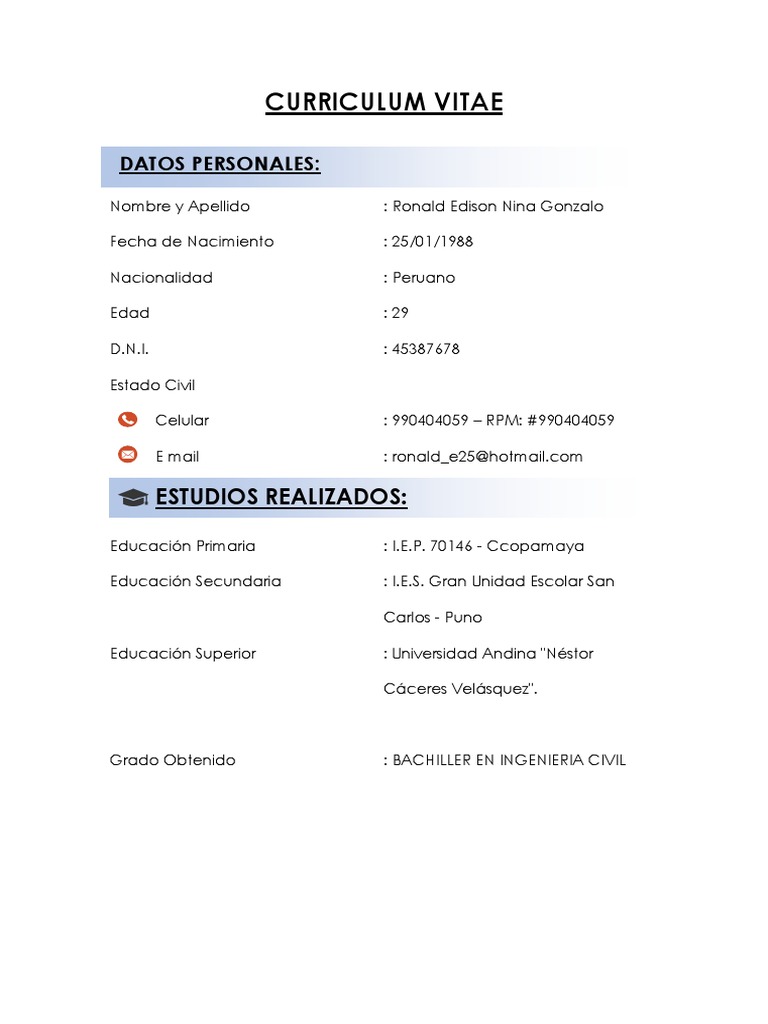 CURRICULUM VITAE

DATOS PERSONALES:

Nombre y Apellido : Ronald Edison Nina Gonzalo

Fecha de Nacimiento : 25/01/1988

Nacionalidad : Peruano

Edad : 29

D.N.I. : 45387678

Estado Civil

Celular : 990404059 – RPM: #990404059

E mail : ronald_e25@hotmail.com

ESTUDIOS REALIZADOS:

Educación Primaria : I.E.P. 70146 - Ccopamaya

Educación Secundaria : I.E.S. Gran Unidad Escolar San Carlos - Puno

Educación Superior : Universidad Andina "Néstor Cáceres Velásquez".

Grado Obtenido : BACHILLER EN INGENIERIA CIVIL